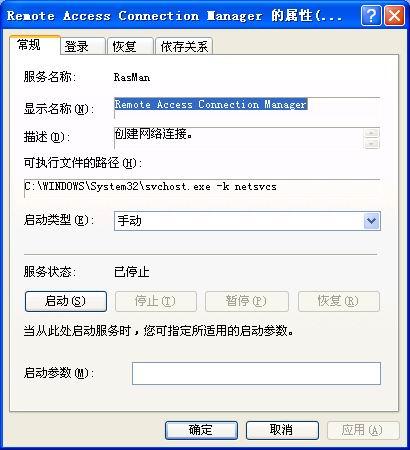 Remote Access Connection Manager 的属性(...

常规 登录 恢复 依存关系

服务名称: RasMan

显示名称(N): Remote Access Connection Manager

描述(D): 创建网络连接。

可执行文件的路径(H):

C:\WINDOWS\System32\svchost.exe -k netsvcs

启动类型(E): 手动

服务状态: 已停止

启动(S) 停止(T) 暂停(P) 恢复(R)

当从此处启动服务时，您可指定所适用的启动参数。

启动参数(M):

确定 取消 应用(A)